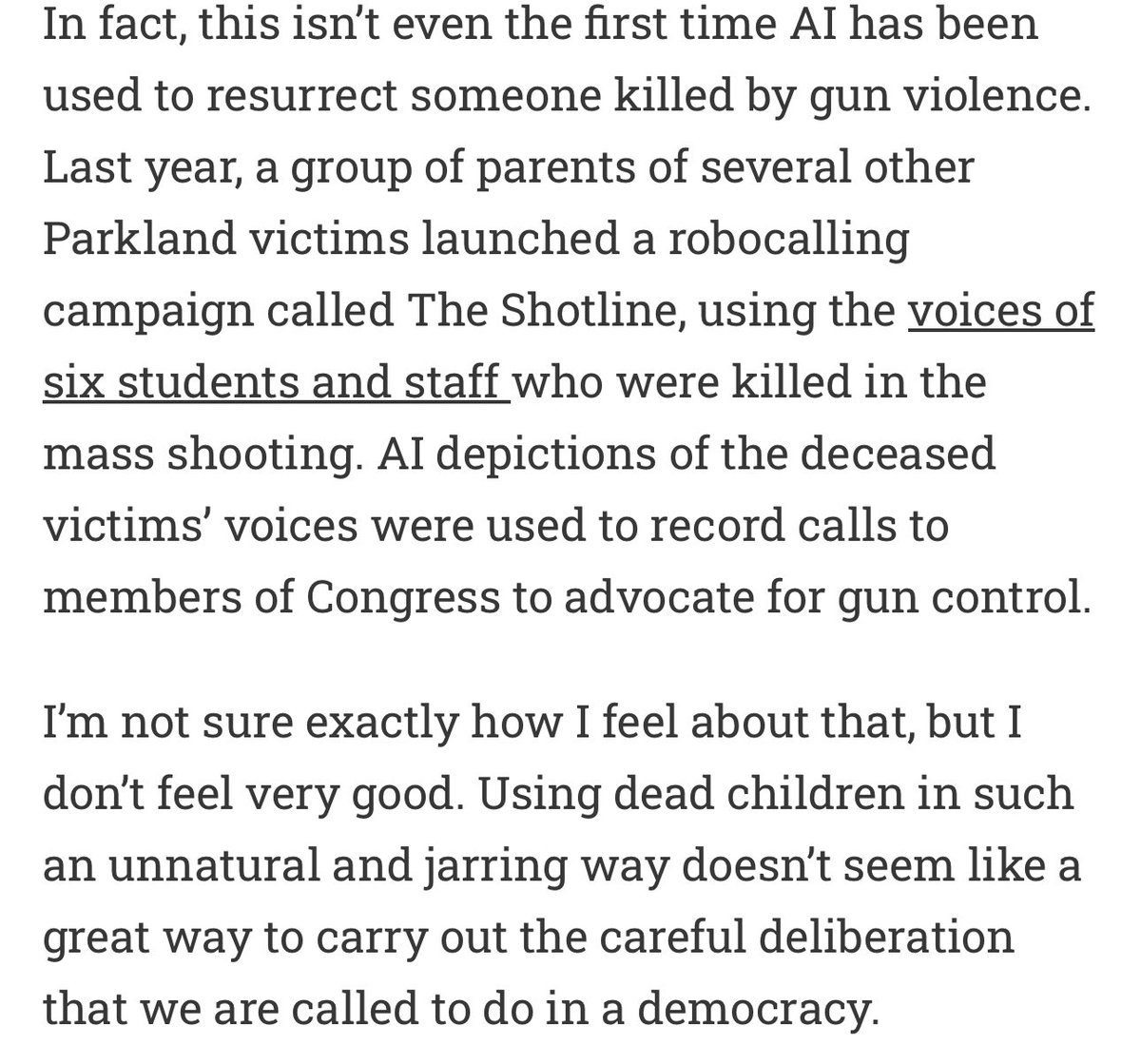 In fact, this isn't even the first time AI has been used to resurrect someone killed by gun violence. Last year, a group of parents of several other Parkland victims launched a robocalling campaign called The Shotline, using the voices of six students and staff who were killed in the mass shooting. AI depictions of the deceased victims' voices were used to record calls to members of Congress to advocate for gun control.

I'm not sure exactly how I feel about that, but I don't feel very good. Using dead children in such an unnatural and jarring way doesn't seem like a great way to carry out the careful deliberation that we are called to do in a democracy.